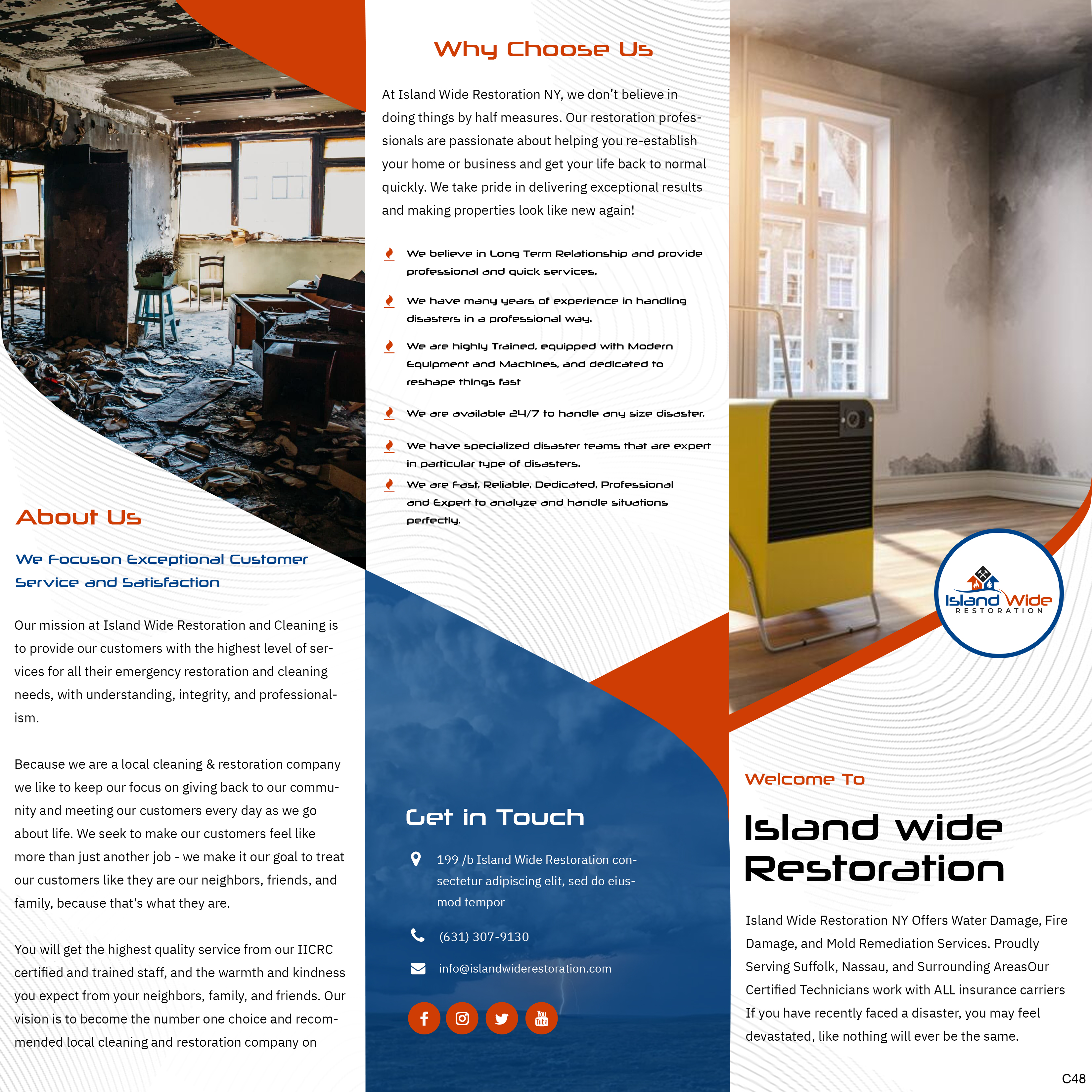 About Us

We Focuson Exceptional Customer Service and Satisfaction

Our mission at Island Wide Restoration and Cleaning is to provide our customers with the highest level of services for all their emergency restoration and cleaning needs, with understanding, integrity, and professionalism.

Because we are a local cleaning & restoration company we like to keep our focus on giving back to our community and meeting our customers every day as we go about life. We seek to make our customers feel like more than just another job - we make it our goal to treat our customers like they are our neighbors, friends, and family, because that's what they are.

You will get the highest quality service from our IICRC certified and trained staff, and the warmth and kindness you expect from your neighbors, family, and friends. Our vision is to become the number one choice and recommended local cleaning and restoration company on

Why Choose Us

At Island Wide Restoration NY, we don't believe in doing things by half measures. Our restoration professionals are passionate about helping you re-establish your home or business and get your life back to normal quickly. We take pride in delivering exceptional results and making properties look like new again!

We believe in Long Term Relationship and provide professional and quick services.

We have many years of experience in handling disasters in a professional way.

We are highly Trained, equipped with Modern Equipment and Machines, and dedicated to reshape things fast

We are available 24/7 to handle any size disaster.

We have specialized disaster teams that are expert in particular type of disasters.

We are Fast, Reliable, Dedicated, Professional and Expert to analyze and handle situations perfectly.

Get in Touch

199 /b Island Wide Restoration consectetur adipiscing elit, sed do eiusmod tempor

(631) 307-9130

info@islandwiderestoration.com

You Tube

Island Wide RESTORATION

Welcome To

Island wide Restoration

Island Wide Restoration NY Offers Water Damage, Fire Damage, and Mold Remediation Services. Proudly Serving Suffolk, Nassau, and Surrounding AreasOur Certified Technicians work with ALL insurance carriers If you have recently faced a disaster, you may feel devastated, like nothing will ever be the same.

C48